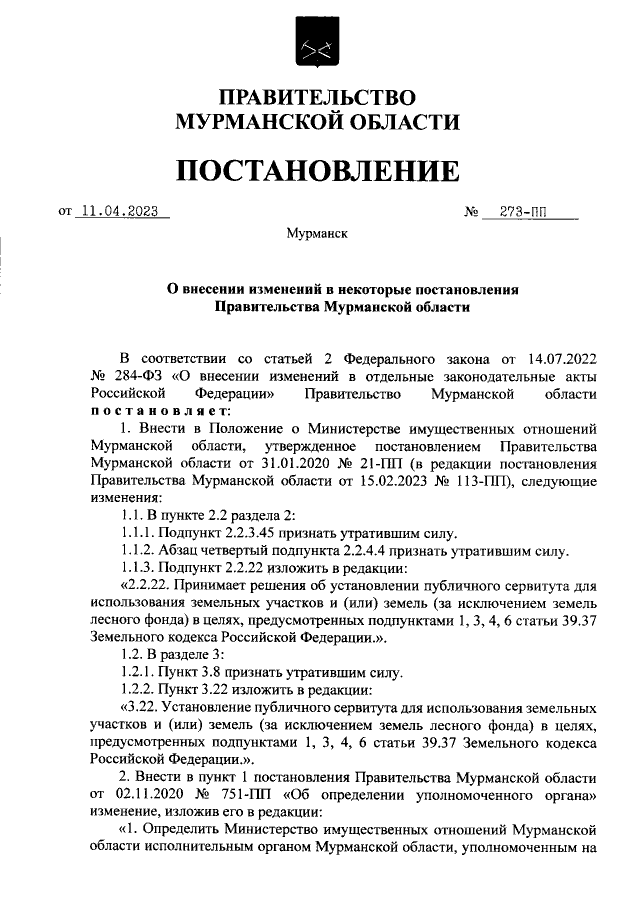 ПРАВИТЕЛЬСТВО
МУРМАНСКОЙ ОБЛАСТИ

ПОСТАНОВЛЕНИЕ

от 11.04.2023 № 273-ПП

Мурманск

О внесении изменений в некоторые постановления Правительства Мурманской области

В соответствии со статьей 2 Федерального закона от 14.07.2022 № 284-ФЗ «О внесении изменений в отдельные законодательные акты Российской Федерации» Правительство Мурманской области постановляет:

1. Внести в Положение о Министерстве имущественных отношений Мурманской области, утвержденное постановлением Правительства Мурманской области от 31.01.2020 № 21-ПП (в редакции постановления Правительства Мурманской области от 15.02.2023 № 113-ПП), следующие изменения:

1.1. В пункте 2.2 раздела 2:

1.1.1. Подпункт 2.2.3.45 признать утратившим силу.

1.1.2. Абзац четвертый подпункта 2.2.4.4 признать утратившим силу.

1.1.3. Подпункт 2.2.22 изложить в редакции:

«2.2.22. Принимает решения об установлении публичного сервитута для использования земельных участков и (или) земель (за исключением земель лесного фонда) в целях, предусмотренных подпунктами 1, 3, 4, 6 статьи 39.37 Земельного кодекса Российской Федерации.».

1.2. В разделе 3:

1.2.1. Пункт 3.8 признать утратившим силу.

1.2.2. Пункт 3.22 изложить в редакции:

«3.22. Установление публичного сервитута для использования земельных участков и (или) земель (за исключением земель лесного фонда) в целях, предусмотренных подпунктами 1, 3, 4, 6 статьи 39.37 Земельного кодекса Российской Федерации.».

2. Внести в пункт 1 постановления Правительства Мурманской области от 02.11.2020 № 751-ПП «Об определении уполномоченного органа» изменение, изложив его в редакции:

«1. Определить Министерство имущественных отношений Мурманской области исполнительным органом Мурманской области, уполномоченным на